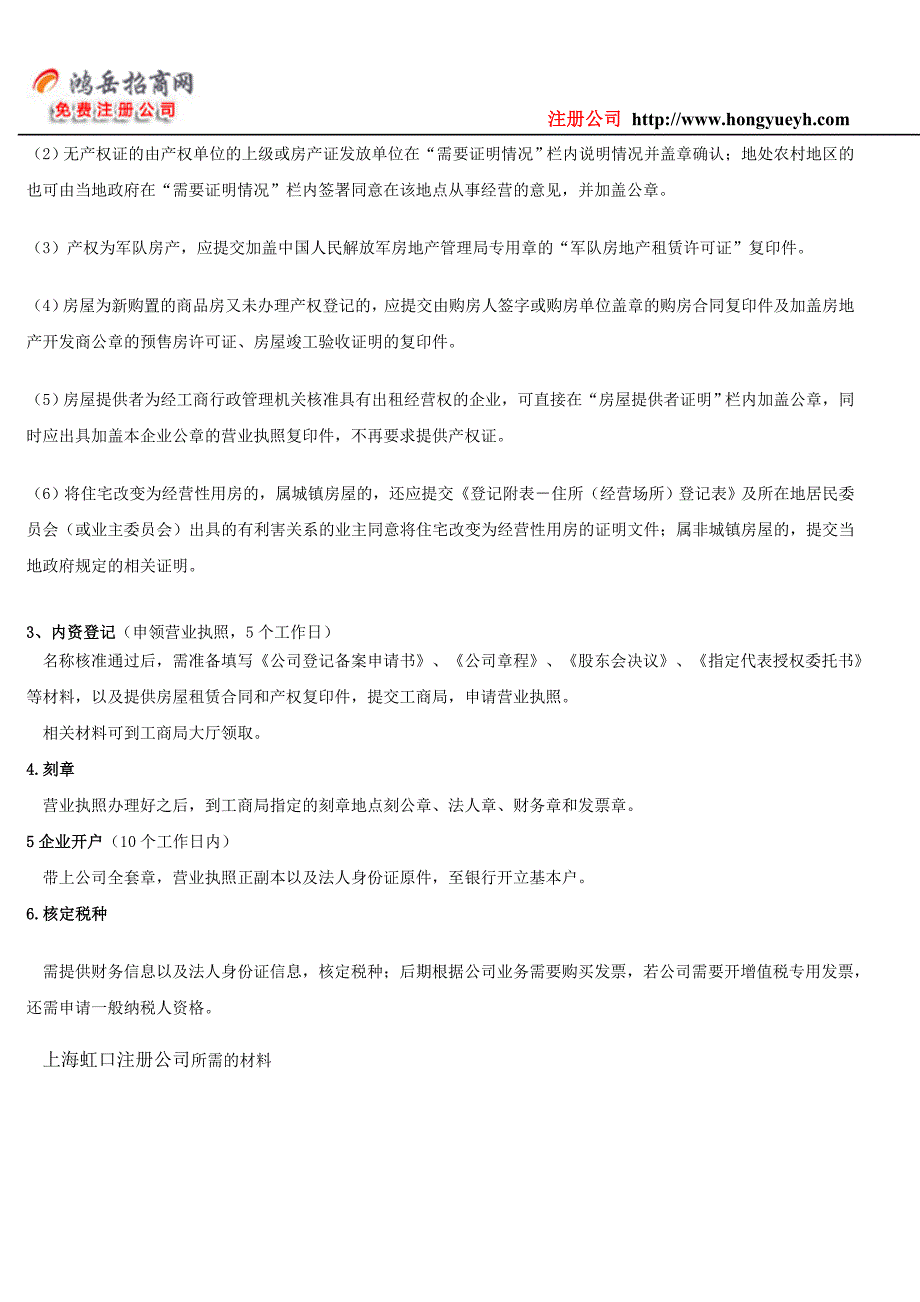 鸿岳招商网
免费注册公司

注册公司 http://www.hongyueyh.com

（2）无产权证的由产权单位的上级或房产证发放单位在“需要证明情况”栏内说明情况并盖章确认；地处农村地区的也可由当地政府在“需要证明情况”栏内签署同意在该地点从事经营的意见，并加盖公章。

（3）产权为军队房产，应提交加盖中国人民解放军房地产管理局专用章的“军队房地产租赁许可证”复印件。

（4）房屋为新购置的商品房又未办理产权登记的，应提交由购房人签字或购房单位盖章的购房合同复印件及加盖房地产开发商公章的预售房许可证、房屋竣工验收证明的复印件。

（5）房屋提供者为经工商行政管理机关核准具有出租经营权的企业，可直接在“房屋提供者证明”栏内加盖公章，同时应出具加盖本企业公章的营业执照复印件，不再要求提供产权证。

（6）将住宅改变为经营性用房的，属城镇房屋的，还应提交《登记附表－住所（经营场所）登记表》及所在地居民委员会（或业主委员会）出具的有利害关系的业主同意将住宅改变为经营性用房的证明文件；属非城镇房屋的，提交当地政府规定的相关证明。

3、内资登记（申领营业执照，5个工作日）
名称核准通过后，需准备填写《公司登记备案申请书》、《公司章程》、《股东会决议》、《指定代表授权委托书》等材料，以及提供房屋租赁合同和产权复印件，提交工商局，申请营业执照。
相关材料可到工商局大厅领取。

4.刻章
营业执照办理好之后，到工商局指定的刻章地点刻公章、法人章、财务章和发票章。

5企业开户（10个工作日内）
带上公司全套章，营业执照正副本以及法人身份证原件，至银行开立基本户。

6.核定税种
需提供财务信息以及法人身份证信息，核定税种；后期根据公司业务需要购买发票，若公司需要开增值税专用发票，还需申请一般纳税人资格。

上海虹口注册公司所需的材料